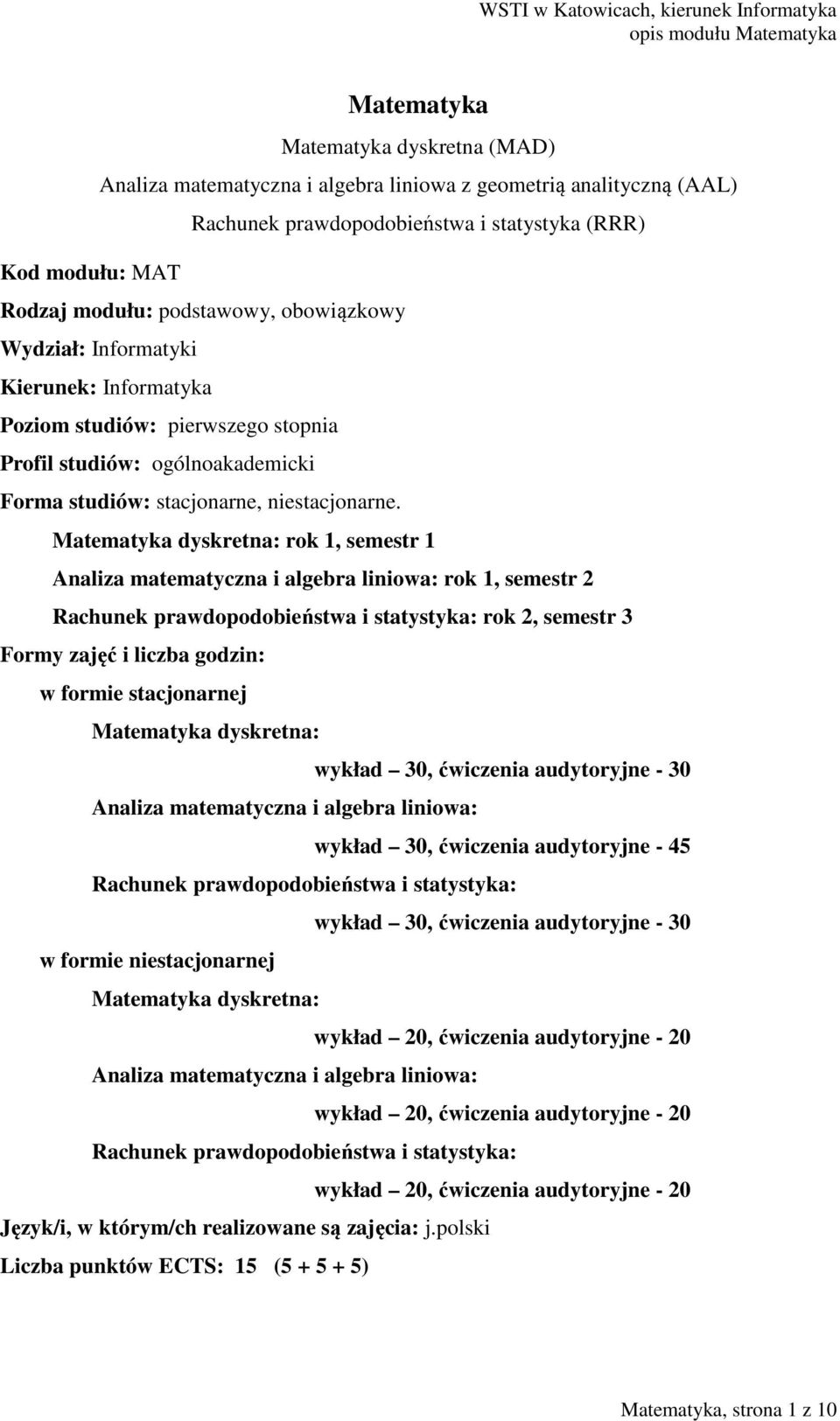 WSTI w Katowicach, kierunek Informatyka
opis modułu Matematyka

Matematyka

Matematyka dyskretna (MAD)
Analiza matematyczna i algebra liniowa z geometrią analityczną (AAL)
Rachunek prawdopodobieństwa i statystyka (RRR)

Kod modułu: MAT
Rodzaj modułu: podstawowy, obowiązkowy
Wydział: Informatyki
Kierunek: Informatyka
Poziom studiów: pierwszego stopnia
Profil studiów: ogólnoakademicki
Forma studiów: stacjonarne, niestacjonarne.

Matematyka dyskretna: rok 1, semestr 1
Analiza matematyczna i algebra liniowa: rok 1, semestr 2
Rachunek prawdopodobieństwa i statystyka: rok 2, semestr 3

Formy zajęć i liczba godzin:
w formie stacjonarnej
Matematyka dyskretna:
wykład – 30, ćwiczenia audytoryjne - 30
Analiza matematyczna i algebra liniowa:
wykład – 30, ćwiczenia audytoryjne - 45
Rachunek prawdopodobieństwa i statystyka:
wykład – 30, ćwiczenia audytoryjne - 30
w formie niestacjonarnej
Matematyka dyskretna:
wykład – 20, ćwiczenia audytoryjne - 20
Analiza matematyczna i algebra liniowa:
wykład – 20, ćwiczenia audytoryjne - 20
Rachunek prawdopodobieństwa i statystyka:
wykład – 20, ćwiczenia audytoryjne - 20
Język/i, w którym/ch realizowane są zajęcia: j.polski
Liczba punktów ECTS: 15 (5 + 5 + 5)

Matematyka, strona 1 z 10